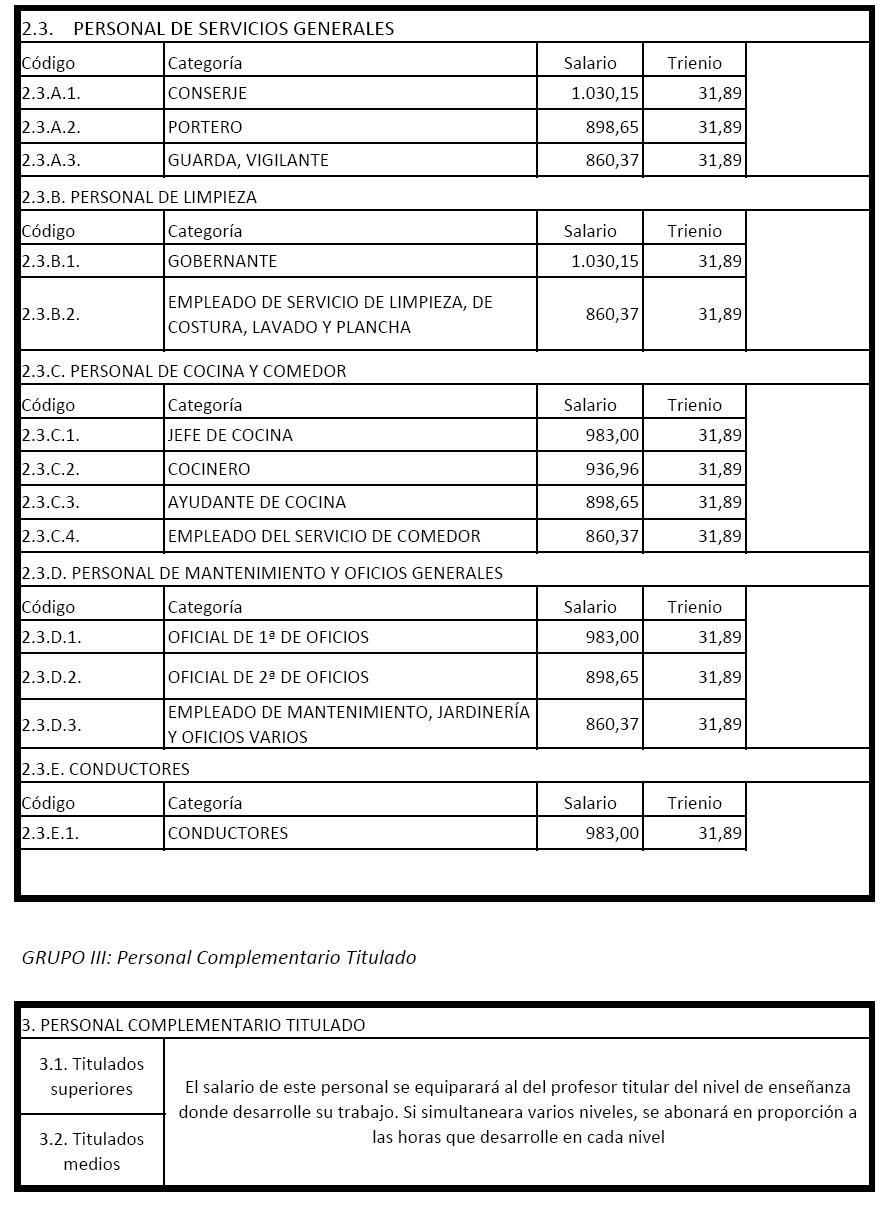 2.3. PERSONAL DE SERVICIOS GENERALES

| Código | Categoría | Salario | Trienio |
|---|---|---|---|
| 2.3.A.1. | CONSERJE | 1.030,15 | 31,89 |
| 2.3.A.2. | PORTERO | 898,65 | 31,89 |
| 2.3.A.3. | GUARDA, VIGILANTE | 860,37 | 31,89 |

2.3.B. PERSONAL DE LIMPIEZA

| Código | Categoría | Salario | Trienio |
|---|---|---|---|
| 2.3.B.1. | GOBERNANTE | 1.030,15 | 31,89 |
| 2.3.B.2. | EMPLEADO DE SERVICIO DE LIMPIEZA, DE COSTURA, LAVADO Y PLANCHA | 860,37 | 31,89 |

2.3.C. PERSONAL DE COCINA Y COMEDOR

| Código | Categoría | Salario | Trienio |
|---|---|---|---|
| 2.3.C.1. | JEFE DE COCINA | 983,00 | 31,89 |
| 2.3.C.2. | COCINERO | 936,96 | 31,89 |
| 2.3.C.3. | AYUDANTE DE COCINA | 898,65 | 31,89 |
| 2.3.C.4. | EMPLEADO DEL SERVICIO DE COMEDOR | 860,37 | 31,89 |

2.3.D. PERSONAL DE MANTENIMIENTO Y OFICIOS GENERALES

| Código | Categoría | Salario | Trienio |
|---|---|---|---|
| 2.3.D.1. | OFICIAL DE 1ª DE OFICIOS | 983,00 | 31,89 |
| 2.3.D.2. | OFICIAL DE 2ª DE OFICIOS | 898,65 | 31,89 |
| 2.3.D.3. | EMPLEADO DE MANTENIMIENTO, JARDINERÍA Y OFICIOS VARIOS | 860,37 | 31,89 |

2.3.E. CONDUCTORES

| Código | Categoría | Salario | Trienio |
|---|---|---|---|
| 2.3.E.1. | CONDUCTORES | 983,00 | 31,89 |

GRUPO III: Personal Complementario Titulado

3. PERSONAL COMPLEMENTARIO TITULADO

| | |
|---|---|
| 3.1. Titulados superiores | El salario de este personal se equiparará al del profesor titular del nivel de enseñanza donde desarrolle su trabajo. Si simultaneara varios niveles, se abonará en proporción a las horas que desarrolle en cada nivel |
| 3.2. Titulados medios | |